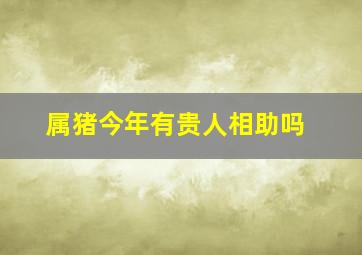 属猪今年有贵人相助吗